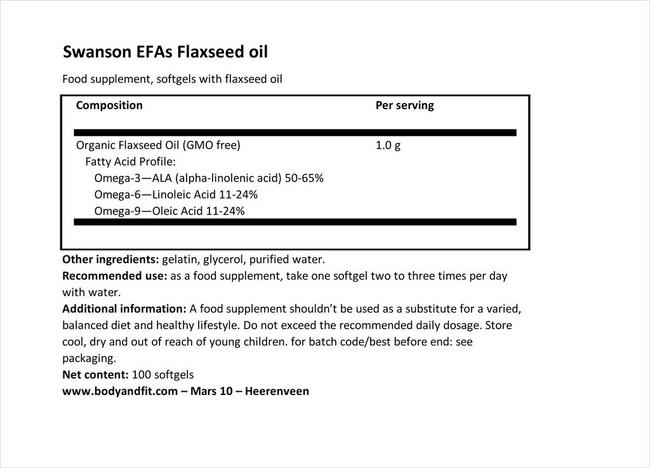 Swanson EFAs Flaxseed oil

Food supplement, softgels with flaxseed oil

| Composition | Per serving |
|---|---|
| Organic Flaxseed Oil (GMO free) | 1.0 g |
| Fatty Acid Profile: | |
| Omega-3—ALA (alpha-linolenic acid) 50-65% | |
| Omega-6—Linoleic Acid 11-24% | |
| Omega-9—Oleic Acid 11-24% | |

Other ingredients: gelatin, glycerol, purified water.
Recommended use: as a food supplement, take one softgel two to three times per day with water.
Additional information: A food supplement shouldn't be used as a substitute for a varied, balanced diet and healthy lifestyle. Do not exceed the recommended daily dosage. Store cool, dry and out of reach of young children. for batch code/best before end: see packaging.
Net content: 100 softgels
www.bodyandfit.com – Mars 10 – Heerenveen